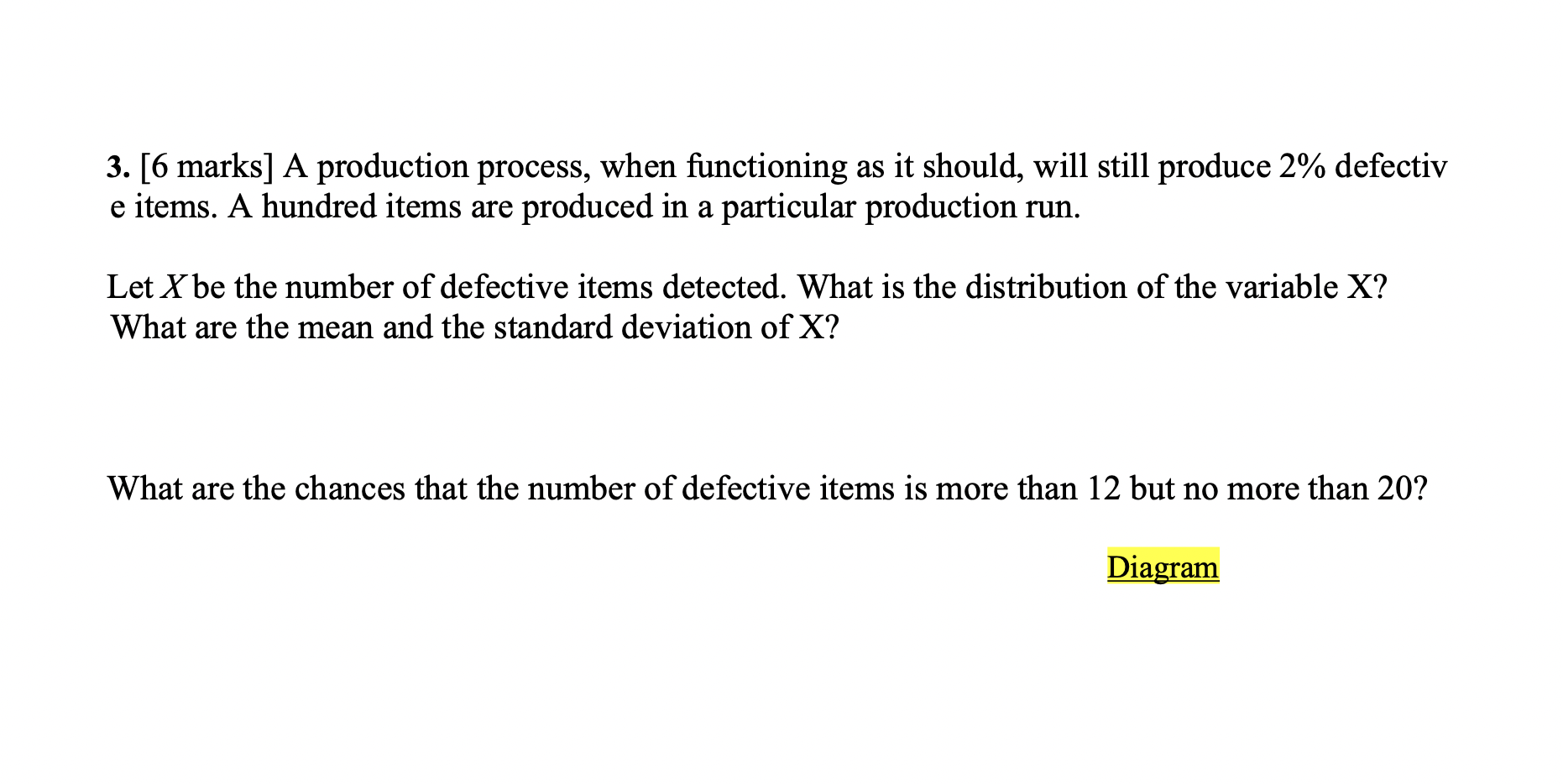 3. [6 marks] A production process, when functioning as it should, will still produce 2% defective items. A hundred items are produced in a particular production run.

Let $X$ be the number of defective items detected. What is the distribution of the variable X? What are the mean and the standard deviation of X?

What are the chances that the number of defective items is more than 12 but no more than 20?

Diagram